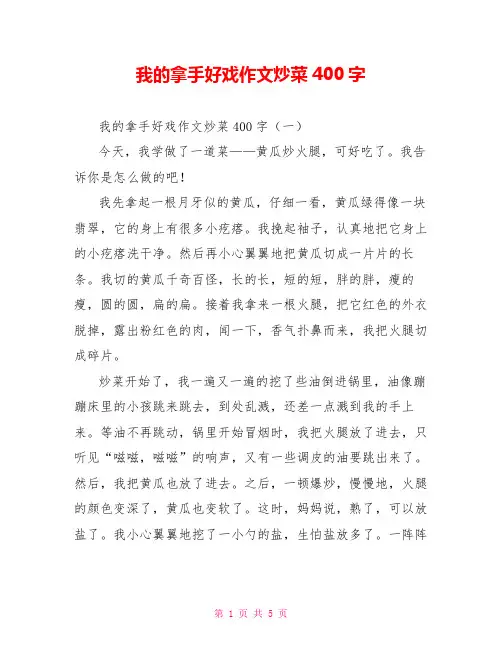 我的拿手好戏作文炒菜 400 字

我的拿手好戏作文炒菜 400 字（一）

今天，我学做了一道菜——黄瓜炒火腿，可好吃了。我告诉你是怎么做的吧！

我先拿起一根月牙似的黄瓜，仔细一看，黄瓜绿得像一块翡翠，它的身上有很多小疙瘩。我挽起袖子，认真地把它身上的小疙瘩洗干净。然后再小心翼翼地把黄瓜切成一片片的长条。我切的黄瓜千奇百怪，长的长，短的短，胖的胖，瘦的瘦，圆的圆，扁的扁。接着我拿来一根火腿，把它红色的外衣脱掉，露出粉红色的肉，闻一下，香气扑鼻而来，我把火腿切成碎片。

炒菜开始了，我一遍又一遍的挖了些油倒进锅里，油像蹦蹦床里的小孩跳来跳去，到处乱溅，还差一点溅到我的手上来。等油不再跳动，锅里开始冒烟时，我把火腿放了进去，只听见“嗞嗞，嗞嗞”的响声，又有一些调皮的油要跳出来了。然后，我把黄瓜也放了进去。之后，一顿爆炒，慢慢地，火腿的颜色变深了，黄瓜也变软了。这时，妈妈说，熟了，可以放盐了。我小心翼翼地挖了一小勺的盐，生怕盐放多了。一阵阵

第 1 页 共 5 页